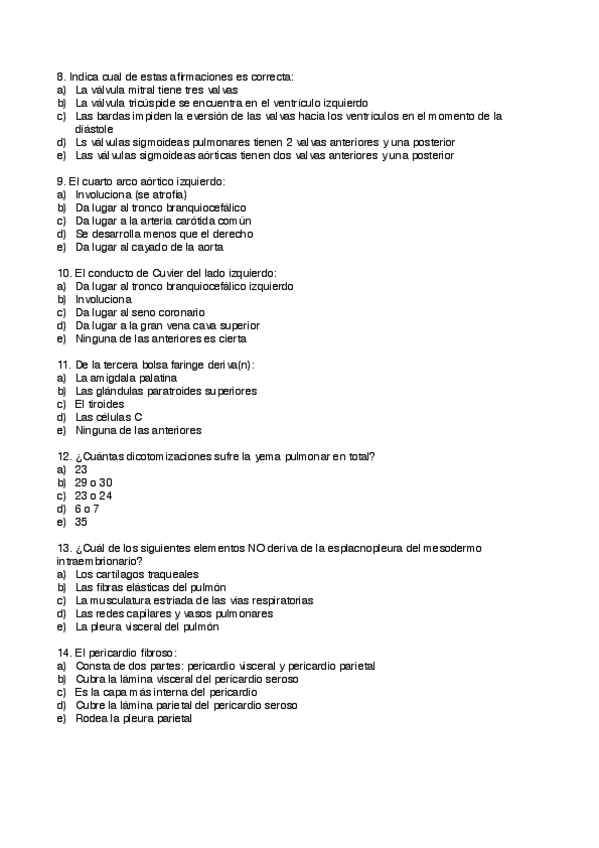 8. Indica cual de estas afirmaciones es correcta:
a) La válvula mitral tiene tres valvas
b) La válvula tricúspide se encuentra en el ventrículo izquierdo
c) Las bardas impiden la eversión de las valvas hacia los ventrículos en el momento de la diástole
d) Ls válvulas sigmoideas pulmonares tienen 2 valvas anteriores y una posterior
e) Las válvulas sigmoideas aórticas tienen dos valvas anteriores y una posterior

9. El cuarto arco aórtico izquierdo:
a) Involuciona (se atrofia)
b) Da lugar al tronco branquiocefálico
c) Da lugar a la arteria carótida común
d) Se desarrolla menos que el derecho
e) Da lugar al cayado de la aorta

10. El conducto de Cuvier del lado izquierdo:
a) Da lugar al tronco branquiocefálico izquierdo
b) Involuciona
c) Da lugar al seno coronario
d) Da lugar a la gran vena cava superior
e) Ninguna de las anteriores es cierta

11. De la tercera bolsa faringe deriva(n):
a) La amígdala palatina
b) Las glándulas paratroides superiores
c) El tiroides
d) Las células C
e) Ninguna de las anteriores

12. ¿Cuántas dicotomizaciones sufre la yema pulmonar en total?
a) 23
b) 29 o 30
c) 23 o 24
d) 6 o 7
e) 35

13. ¿Cuál de los siguientes elementos NO deriva de la esplacnopleura del mesodermo intraembrionario?
a) Los cartílagos traqueales
b) Las fibras elásticas del pulmón
c) La musculatura estriada de las vías respiratorias
d) Las redes capilares y vasos pulmonares
e) La pleura visceral del pulmón

14. El pericardio fibroso:
a) Consta de dos partes: pericardio visceral y pericardio parietal
b) Cubra la lámina visceral del pericardio seroso
c) Es la capa más interna del pericardio
d) Cubre la lámina parietal del pericardio seroso
e) Rodea la pleura parietal